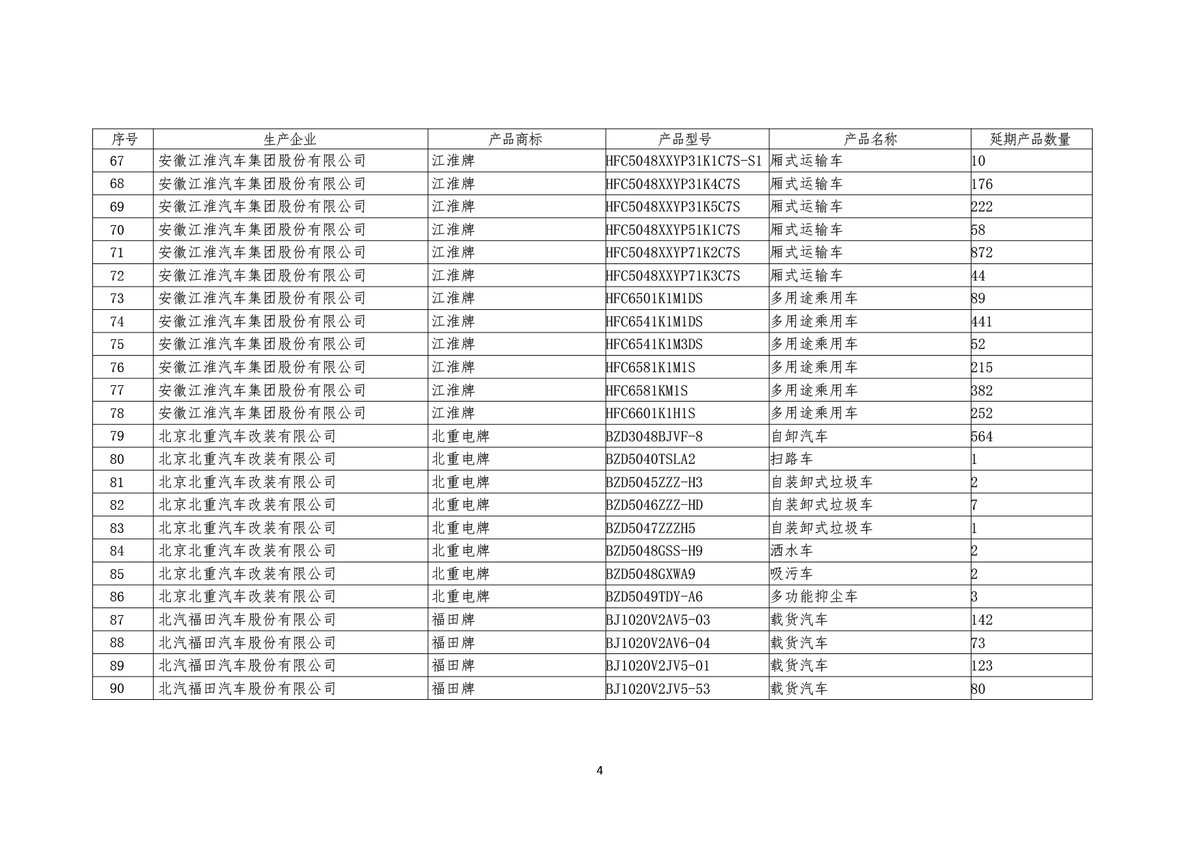 | 序号 | 生产企业 | 产品商标 | 产品型号 | 产品名称 | 延期产品数量 |
|---|---|---|---|---|---|
| 67 | 安徽江淮汽车集团股份有限公司 | 江淮牌 | HFC5048XXYP31K1C7S-S1 | 厢式运输车 | 10 |
| 68 | 安徽江淮汽车集团股份有限公司 | 江淮牌 | HFC5048XXYP31K4C7S | 厢式运输车 | 176 |
| 69 | 安徽江淮汽车集团股份有限公司 | 江淮牌 | HFC5048XXYP31K5C7S | 厢式运输车 | 222 |
| 70 | 安徽江淮汽车集团股份有限公司 | 江淮牌 | HFC5048XXYP51K1C7S | 厢式运输车 | 58 |
| 71 | 安徽江淮汽车集团股份有限公司 | 江淮牌 | HFC5048XXYP71K2C7S | 厢式运输车 | 872 |
| 72 | 安徽江淮汽车集团股份有限公司 | 江淮牌 | HFC5048XXYP71K3C7S | 厢式运输车 | 44 |
| 73 | 安徽江淮汽车集团股份有限公司 | 江淮牌 | HFC6501K1M1DS | 多用途乘用车 | 89 |
| 74 | 安徽江淮汽车集团股份有限公司 | 江淮牌 | HFC6541K1M1DS | 多用途乘用车 | 441 |
| 75 | 安徽江淮汽车集团股份有限公司 | 江淮牌 | HFC6541K1M3DS | 多用途乘用车 | 52 |
| 76 | 安徽江淮汽车集团股份有限公司 | 江淮牌 | HFC6581K1M1S | 多用途乘用车 | 215 |
| 77 | 安徽江淮汽车集团股份有限公司 | 江淮牌 | HFC6581KM1S | 多用途乘用车 | 382 |
| 78 | 安徽江淮汽车集团股份有限公司 | 江淮牌 | HFC6601K1H1S | 多用途乘用车 | 252 |
| 79 | 北京北重汽车改装有限公司 | 北重电牌 | BZD3048BJVF-8 | 自卸汽车 | 564 |
| 80 | 北京北重汽车改装有限公司 | 北重电牌 | BZD5040TSLA2 | 扫路车 | 1 |
| 81 | 北京北重汽车改装有限公司 | 北重电牌 | BZD5045ZZZ-H3 | 自装卸式垃圾车 | 2 |
| 82 | 北京北重汽车改装有限公司 | 北重电牌 | BZD5046ZZZ-HD | 自装卸式垃圾车 | 7 |
| 83 | 北京北重汽车改装有限公司 | 北重电牌 | BZD5047ZZZH5 | 自装卸式垃圾车 | 1 |
| 84 | 北京北重汽车改装有限公司 | 北重电牌 | BZD5048GSS-H9 | 洒水车 | 2 |
| 85 | 北京北重汽车改装有限公司 | 北重电牌 | BZD5048GXWA9 | 吸污车 | 2 |
| 86 | 北京北重汽车改装有限公司 | 北重电牌 | BZD5049TDY-A6 | 多功能抑尘车 | 3 |
| 87 | 北汽福田汽车股份有限公司 | 福田牌 | BJ1020V2AV5-03 | 载货汽车 | 142 |
| 88 | 北汽福田汽车股份有限公司 | 福田牌 | BJ1020V2AV6-04 | 载货汽车 | 73 |
| 89 | 北汽福田汽车股份有限公司 | 福田牌 | BJ1020V2JV5-01 | 载货汽车 | 123 |
| 90 | 北汽福田汽车股份有限公司 | 福田牌 | BJ1020V2JV5-53 | 载货汽车 | 80 |

4